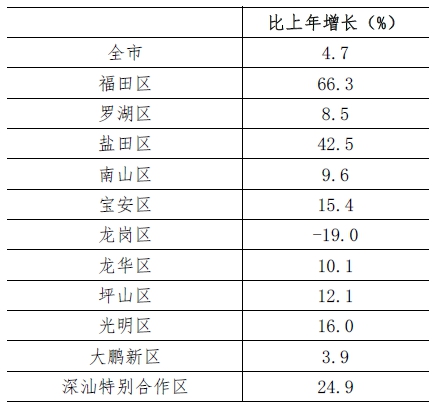 |  | 比上年增长（%） |
|---|---|
| 全市 | 4.7 |
| 福田区 | 66.3 |
| 罗湖区 | 8.5 |
| 盐田区 | 42.5 |
| 南山区 | 9.6 |
| 宝安区 | 15.4 |
| 龙岗区 | -19.0 |
| 龙华区 | 10.1 |
| 坪山区 | 12.1 |
| 光明区 | 16.0 |
| 大鹏新区 | 3.9 |
| 深汕特别合作区 | 24.9 |